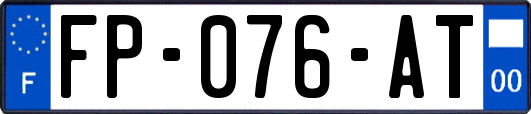 F
FP-076-AT
00